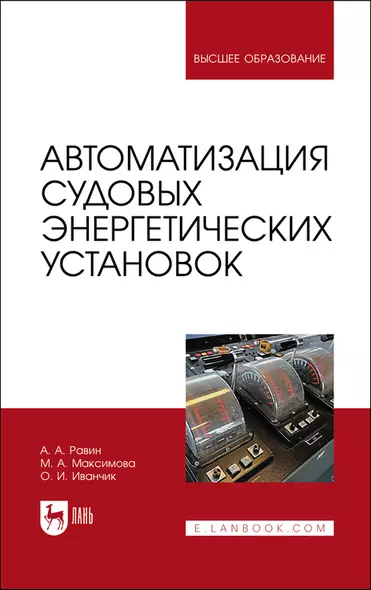 ВЫСШЕЕ ОБРАЗОВАНИЕ

АВТОМАТИЗАЦИЯ СУДОВЫХ ЭНЕРГЕТИЧЕСКИХ УСТАНОВОК

А. А. Равин
М. А. Максимова
О. И. Иванчик

ЛАНЬ

E.LANBOOK.COM